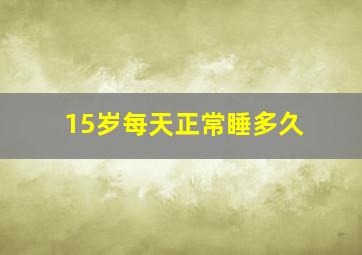 15岁每天正常睡多久